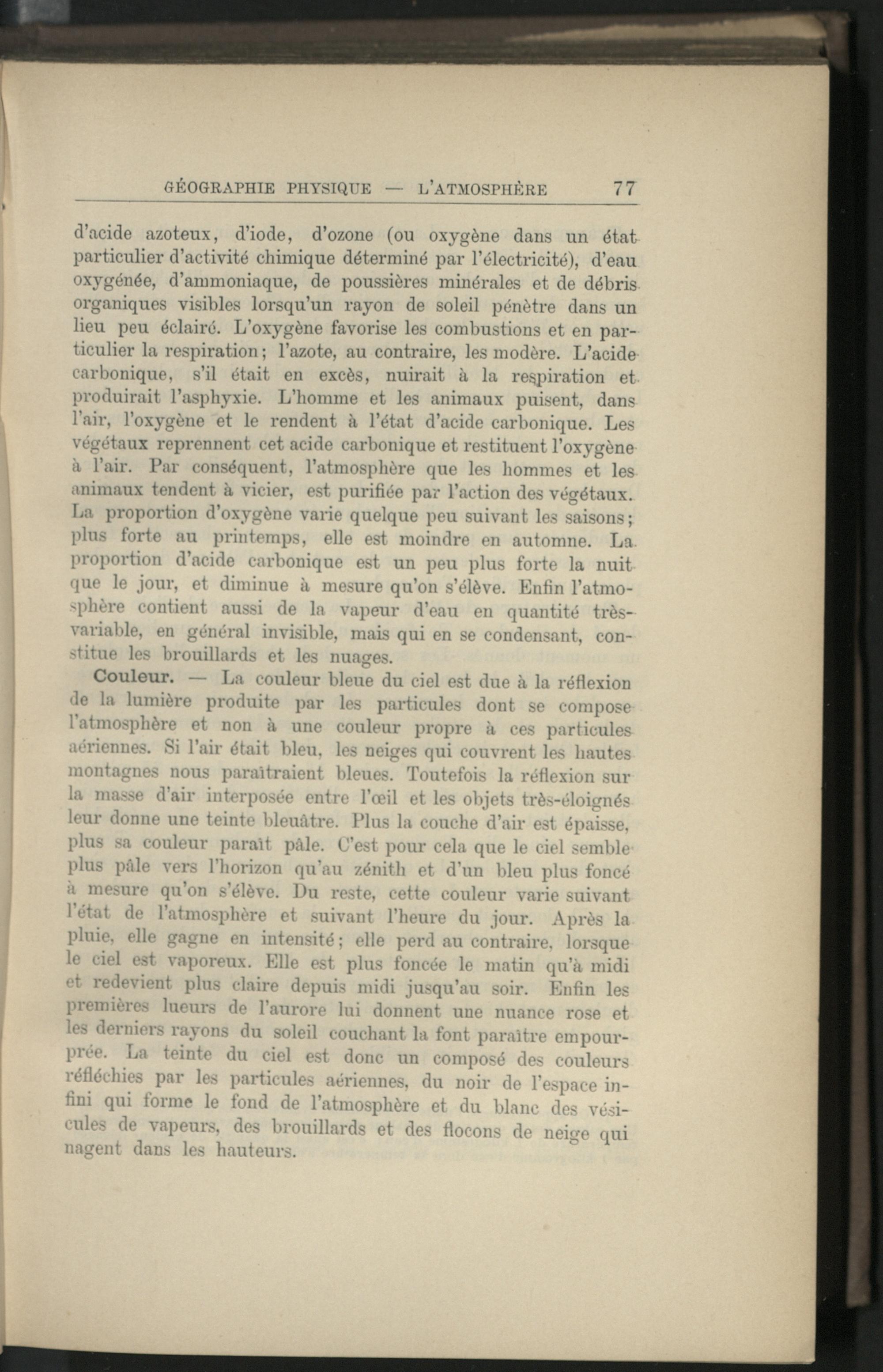 GÉOGRAPHIE PHYSIQUE — L'ATMOSPHÈRE 77

d'acide azoteux, d'iode, d'ozone (ou oxygène dans un état particulier d'activité chimique déterminé par l'électricité), d'eau oxygénée, d'ammoniaque, de poussières minérales et de débris organiques visibles lorsqu'un rayon de soleil pénètre dans un lieu peu éclairé. L'oxygène favorise les combustions et en particulier la respiration; l'azote, au contraire, les modère. L'acide carbonique, s'il était en excès, nuirait à la respiration et produirait l'asphyxie. L'homme et les animaux puisent, dans l'air, l'oxygène et le rendent à l'état d'acide carbonique. Les végétaux reprennent cet acide carbonique et restituent l'oxygène à l'air. Par conséquent, l'atmosphère que les hommes et les animaux tendent à vicier, est purifiée par l'action des végétaux. La proportion d'oxygène varie quelque peu suivant les saisons; plus forte au printemps, elle est moindre en automne. La proportion d'acide carbonique est un peu plus forte la nuit que le jour, et diminue à mesure qu'on s'élève. Enfin l'atmosphère contient aussi de la vapeur d'eau en quantité très-variable, en général invisible, mais qui en se condensant, constitue les brouillards et les nuages.

Couleur. — La couleur bleue du ciel est due à la réflexion de la lumière produite par les particules dont se compose l'atmosphère et non à une couleur propre à ces particules aériennes. Si l'air était bleu, les neiges qui couvrent les hautes montagnes nous paraîtraient bleues. Toutefois la réflexion sur la masse d'air interposée entre l'œil et les objets très-éloignés leur donne une teinte bleuâtre. Plus la couche d'air est épaisse, plus sa couleur paraît pâle. C'est pour cela que le ciel semble plus pâle vers l'horizon qu'au zénith et d'un bleu plus foncé à mesure qu'on s'élève. Du reste, cette couleur varie suivant l'état de l'atmosphère et suivant l'heure du jour. Après la pluie, elle gagne en intensité; elle perd au contraire, lorsque le ciel est vaporeux. Elle est plus foncée le matin qu'à midi et redevient plus claire depuis midi jusqu'au soir. Enfin les premières lueurs de l'aurore lui donnent une nuance rose et les derniers rayons du soleil couchant la font paraître empourprée. La teinte du ciel est donc un composé des couleurs réfléchies par les particules aériennes, du noir de l'espace infini qui forme le fond de l'atmosphère et du blanc des vésicules de vapeurs, des brouillards et des flocons de neige qui nagent dans les hauteurs.